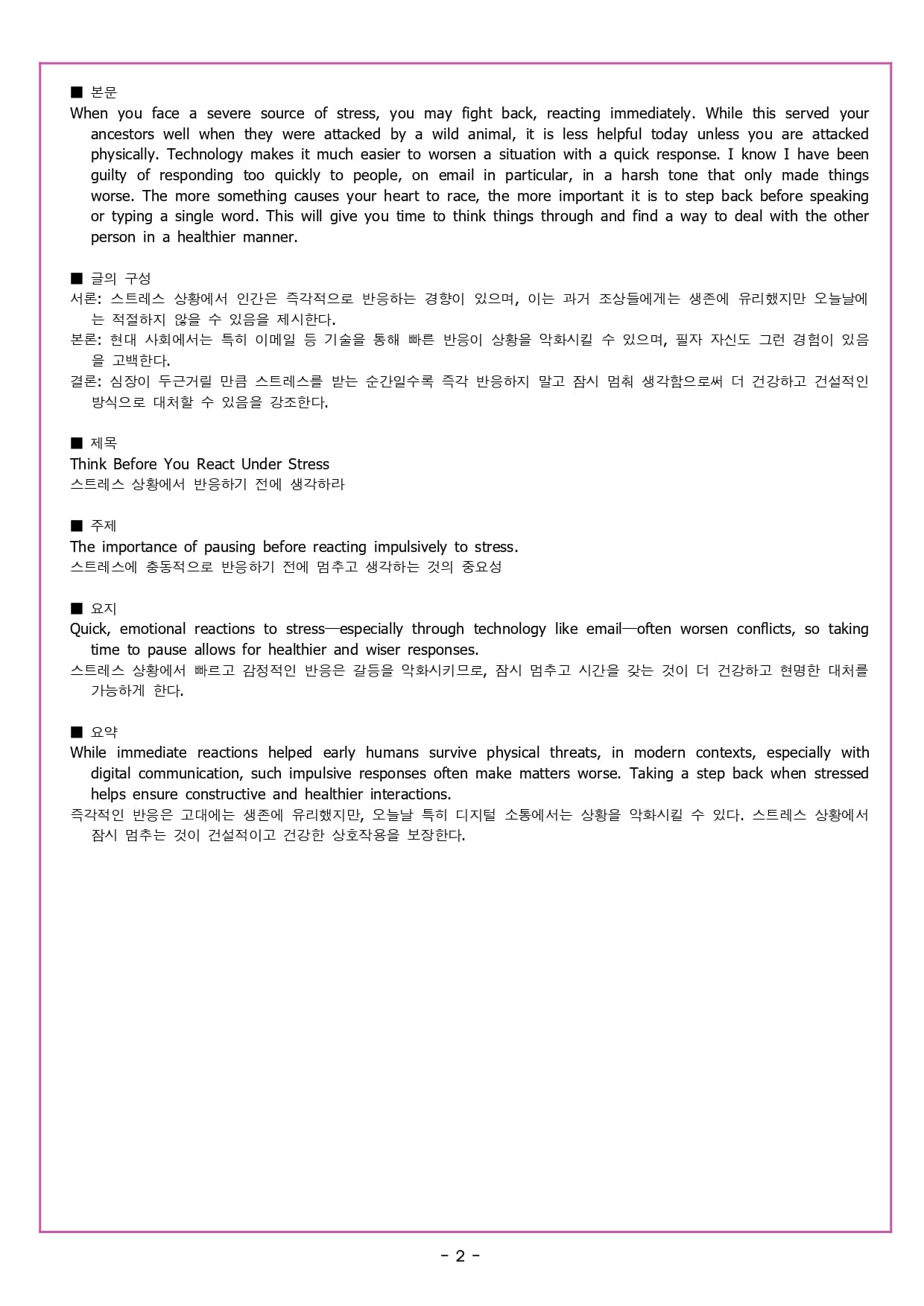 ■ 본문
When you face a severe source of stress, you may fight back, reacting immediately. While this served your ancestors well when they were attacked by a wild animal, it is less helpful today unless you are attacked physically. Technology makes it much easier to worsen a situation with a quick response. I know I have been guilty of responding too quickly to people, on email in particular, in a harsh tone that only made things worse. The more something causes your heart to race, the more important it is to step back before speaking or typing a single word. This will give you time to think things through and find a way to deal with the other person in a healthier manner.

■ 글의 구성
서론: 스트레스 상황에서 인간은 즉각적으로 반응하는 경향이 있으며, 이는 과거 조상들에게는 생존에 유리했지만 오늘날에는 적절하지 않을 수 있음을 제시한다.
본론: 현대 사회에서는 특히 이메일 등 기술을 통해 빠른 반응이 상황을 악화시킬 수 있으며, 필자 자신도 그런 경험이 있음을 고백한다.
결론: 심장이 두근거릴 만큼 스트레스를 받는 순간일수록 즉각 반응하지 말고 잠시 멈춰 생각함으로써 더 건강하고 건설적인 방식으로 대처할 수 있음을 강조한다.

■ 제목
Think Before You React Under Stress
스트레스 상황에서 반응하기 전에 생각하라

■ 주제
The importance of pausing before reacting impulsively to stress.
스트레스에 충동적으로 반응하기 전에 멈추고 생각하는 것의 중요성

■ 요지
Quick, emotional reactions to stress—especially through technology like email—often worsen conflicts, so taking time to pause allows for healthier and wiser responses.
스트레스 상황에서 빠르고 감정적인 반응은 갈등을 악화시키므로, 잠시 멈추고 시간을 갖는 것이 더 건강하고 현명한 대처를 가능하게 한다.

■ 요약
While immediate reactions helped early humans survive physical threats, in modern contexts, especially with digital communication, such impulsive responses often make matters worse. Taking a step back when stressed helps ensure constructive and healthier interactions.
즉각적인 반응은 고대에는 생존에 유리했지만, 오늘날 특히 디지털 소통에서는 상황을 악화시킬 수 있다. 스트레스 상황에서 잠시 멈추는 것이 건설적이고 건강한 상호작용을 보장한다.

- 2 -